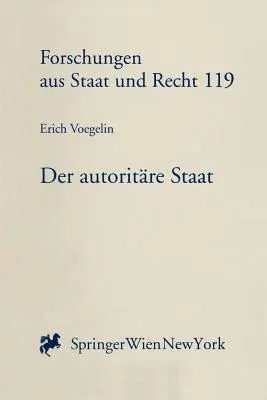 Forschungen
aus Staat und Recht 119

Erich Voegelin

Der autoritäre Staat

SpringerWienNewYork